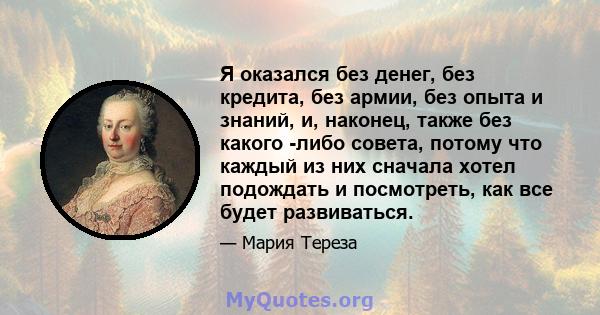 Я оказался без денег, без кредита, без армии, без опыта и знаний, и, наконец, также без какого -либо совета, потому что каждый из них сначала хотел подождать и посмотреть, как все будет развиваться.

— Мария Тереза

MyQuotes.org